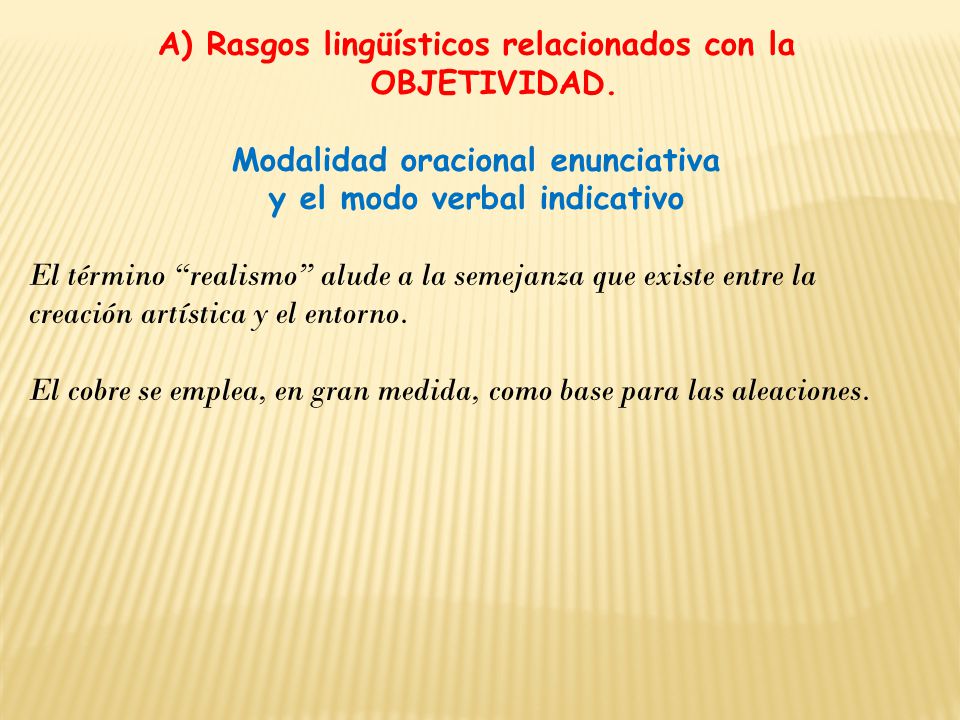 A) Rasgos lingüísticos relacionados con la OBJETIVIDAD.

Modalidad oracional enunciativa
y el modo verbal indicativo

El término “realismo” alude a la semejanza que existe entre la creación artística y el entorno.

El cobre se emplea, en gran medida, como base para las aleaciones.